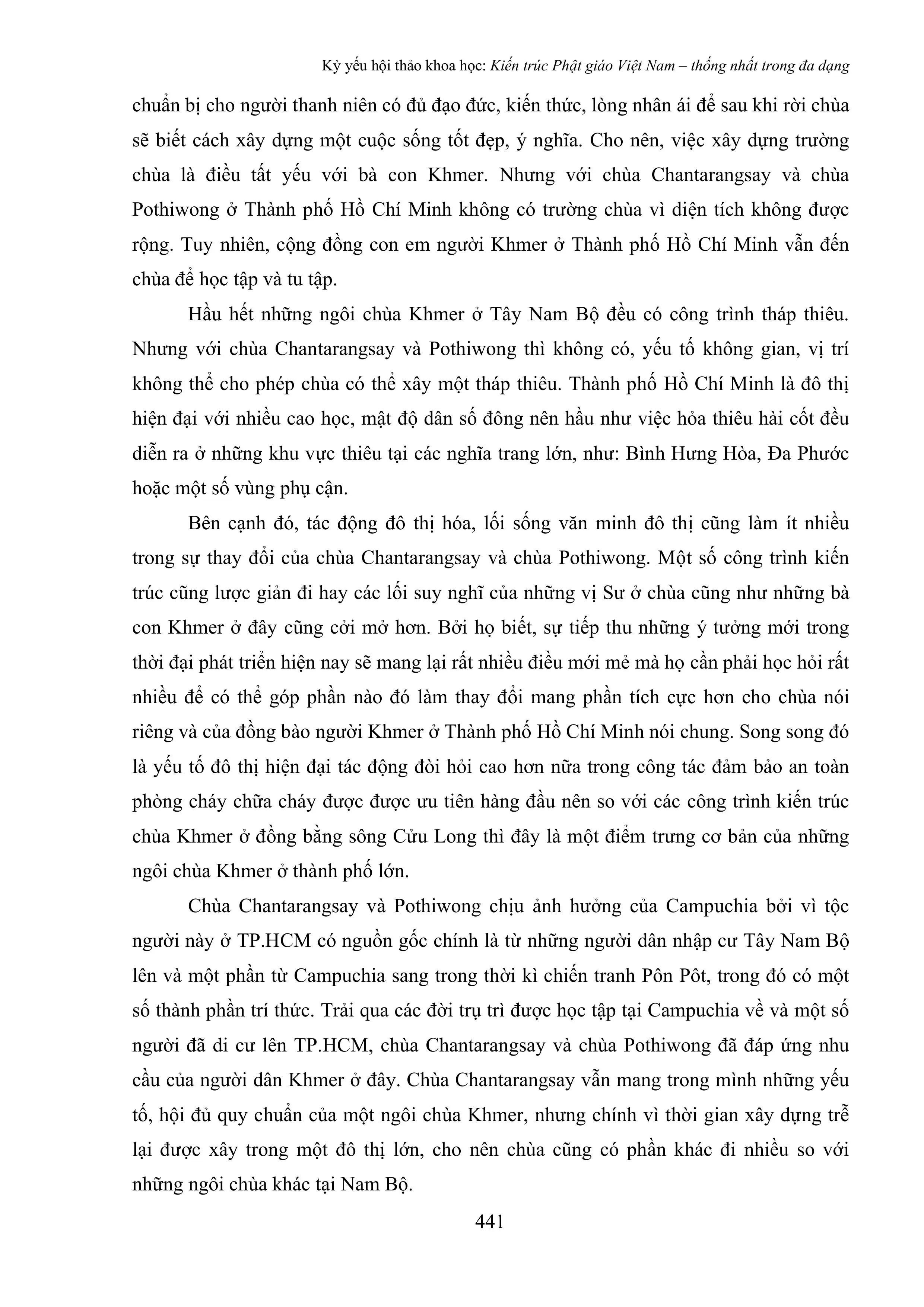 Kỷ yếu hội thảo khoa học: Kiến trúc Phật giáo Việt Nam – thống nhất trong đa dạng

chuẩn bị cho người thanh niên có đủ đạo đức, kiến thức, lòng nhân ái để sau khi rời chùa sẽ biết cách xây dựng một cuộc sống tốt đẹp, ý nghĩa. Cho nên, việc xây dựng trường chùa là điều tất yếu với bà con Khmer. Nhưng với chùa Chantarangsay và chùa Pothiwong ở Thành phố Hồ Chí Minh không có trường chùa vì diện tích không được rộng. Tuy nhiên, cộng đồng con em người Khmer ở Thành phố Hồ Chí Minh vẫn đến chùa để học tập và tu tập.

Hầu hết những ngôi chùa Khmer ở Tây Nam Bộ đều có công trình tháp thiêu. Nhưng với chùa Chantarangsay và Pothiwong thì không có, yếu tố không gian, vị trí không thể cho phép chùa có thể xây một tháp thiêu. Thành phố Hồ Chí Minh là đô thị hiện đại với nhiều cao học, mật độ dân số đông nên hầu như việc hỏa thiêu hài cốt đều diễn ra ở những khu vực thiêu tại các nghĩa trang lớn, như: Bình Hưng Hòa, Đa Phước hoặc một số vùng phụ cận.

Bên cạnh đó, tác động đô thị hóa, lối sống văn minh đô thị cũng làm ít nhiều trong sự thay đổi của chùa Chantarangsay và chùa Pothiwong. Một số công trình kiến trúc cũng lược giản đi hay các lối suy nghĩ của những vị Sư ở chùa cũng như những bà con Khmer ở đây cũng cởi mở hơn. Bởi họ biết, sự tiếp thu những ý tưởng mới trong thời đại phát triển hiện nay sẽ mang lại rất nhiều điều mới mẻ mà họ cần phải học hỏi rất nhiều để có thể góp phần nào đó làm thay đổi mang phần tích cực hơn cho chùa nói riêng và của đồng bào người Khmer ở Thành phố Hồ Chí Minh nói chung. Song song đó là yếu tố đô thị hiện đại tác động đòi hỏi cao hơn nữa trong công tác đảm bảo an toàn phòng cháy chữa cháy được được ưu tiên hàng đầu nên so với các công trình kiến trúc chùa Khmer ở đồng bằng sông Cửu Long thì đây là một điểm trưng cơ bản của những ngôi chùa Khmer ở thành phố lớn.

Chùa Chantarangsay và Pothiwong chịu ảnh hưởng của Campuchia bởi vì tộc người này ở TP.HCM có nguồn gốc chính là từ những người dân nhập cư Tây Nam Bộ lên và một phần từ Campuchia sang trong thời kì chiến tranh Pôn Pôt, trong đó có một số thành phần trí thức. Trải qua các đời trụ trì được học tập tại Campuchia về và một số người đã di cư lên TP.HCM, chùa Chantarangsay và chùa Pothiwong đã đáp ứng nhu cầu của người dân Khmer ở đây. Chùa Chantarangsay vẫn mang trong mình những yếu tố, hội đủ quy chuẩn của một ngôi chùa Khmer, nhưng chính vì thời gian xây dựng trễ lại được xây trong một đô thị lớn, cho nên chùa cũng có phần khác đi nhiều so với những ngôi chùa khác tại Nam Bộ.

441